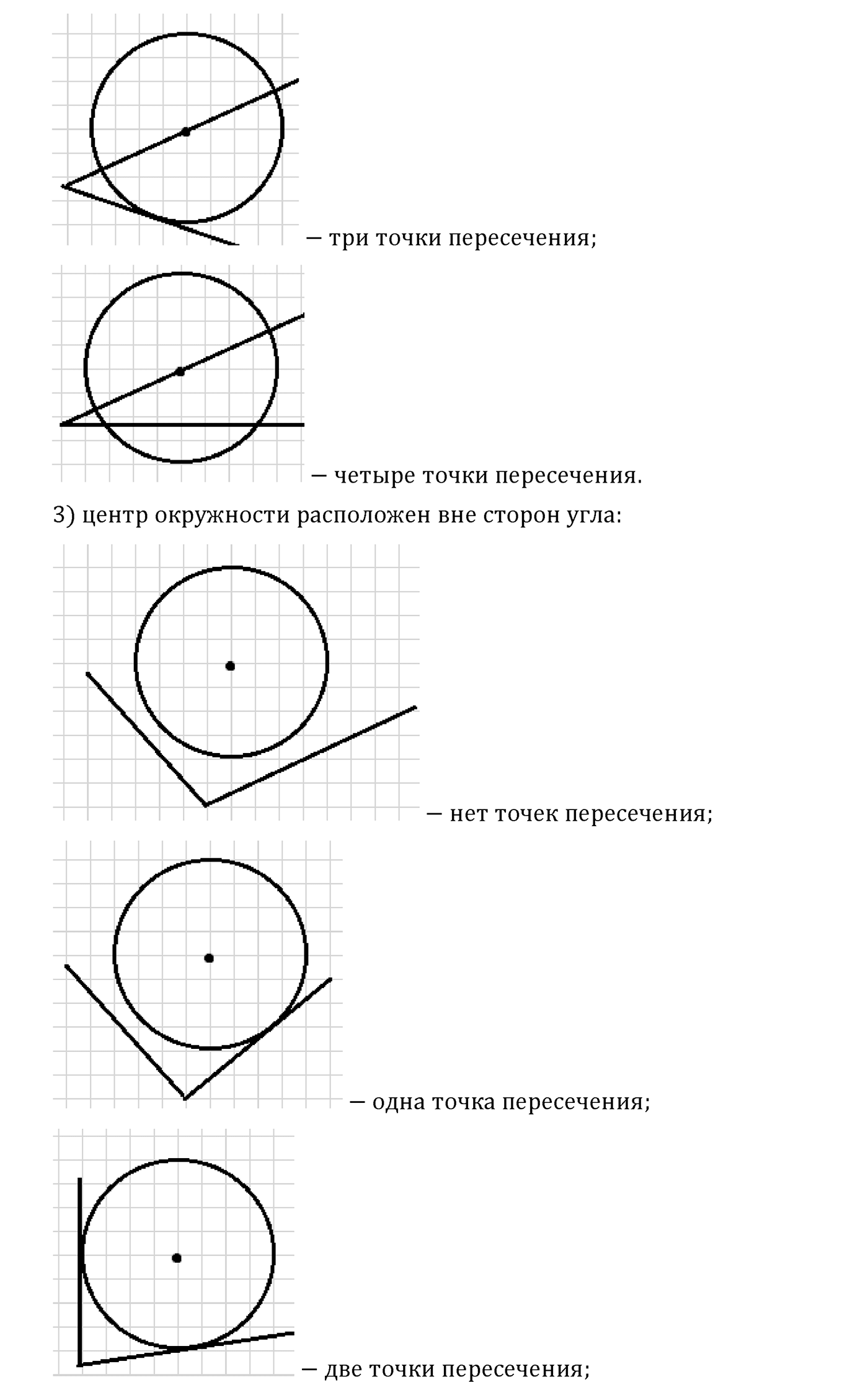 — три точки пересечения;

— четыре точки пересечения.

3) центр окружности расположен вне сторон угла:

— нет точек пересечения;

— одна точка пересечения;

— две точки пересечения;